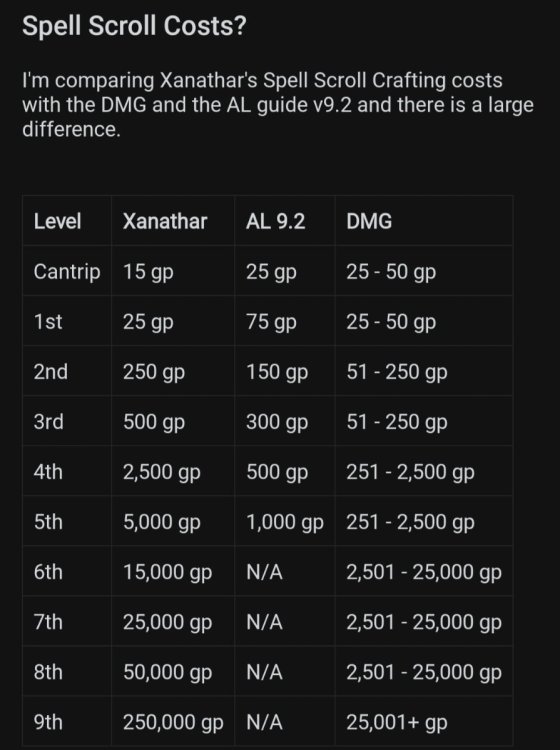 Spell Scroll Costs?

I'm comparing Xanathar's Spell Scroll Crafting costs with the DMG and the AL guide v9.2 and there is a large difference.

| Level | Xanathar | AL 9.2 | DMG |
|---|---|---|---|
| Cantrip | 15 gp | 25 gp | 25 - 50 gp |
| 1st | 25 gp | 75 gp | 25 - 50 gp |
| 2nd | 250 gp | 150 gp | 51 - 250 gp |
| 3rd | 500 gp | 300 gp | 51 - 250 gp |
| 4th | 2,500 gp | 500 gp | 251 - 2,500 gp |
| 5th | 5,000 gp | 1,000 gp | 251 - 2,500 gp |
| 6th | 15,000 gp | N/A | 2,501 - 25,000 gp |
| 7th | 25,000 gp | N/A | 2,501 - 25,000 gp |
| 8th | 50,000 gp | N/A | 2,501 - 25,000 gp |
| 9th | 250,000 gp | N/A | 25,001+ gp |